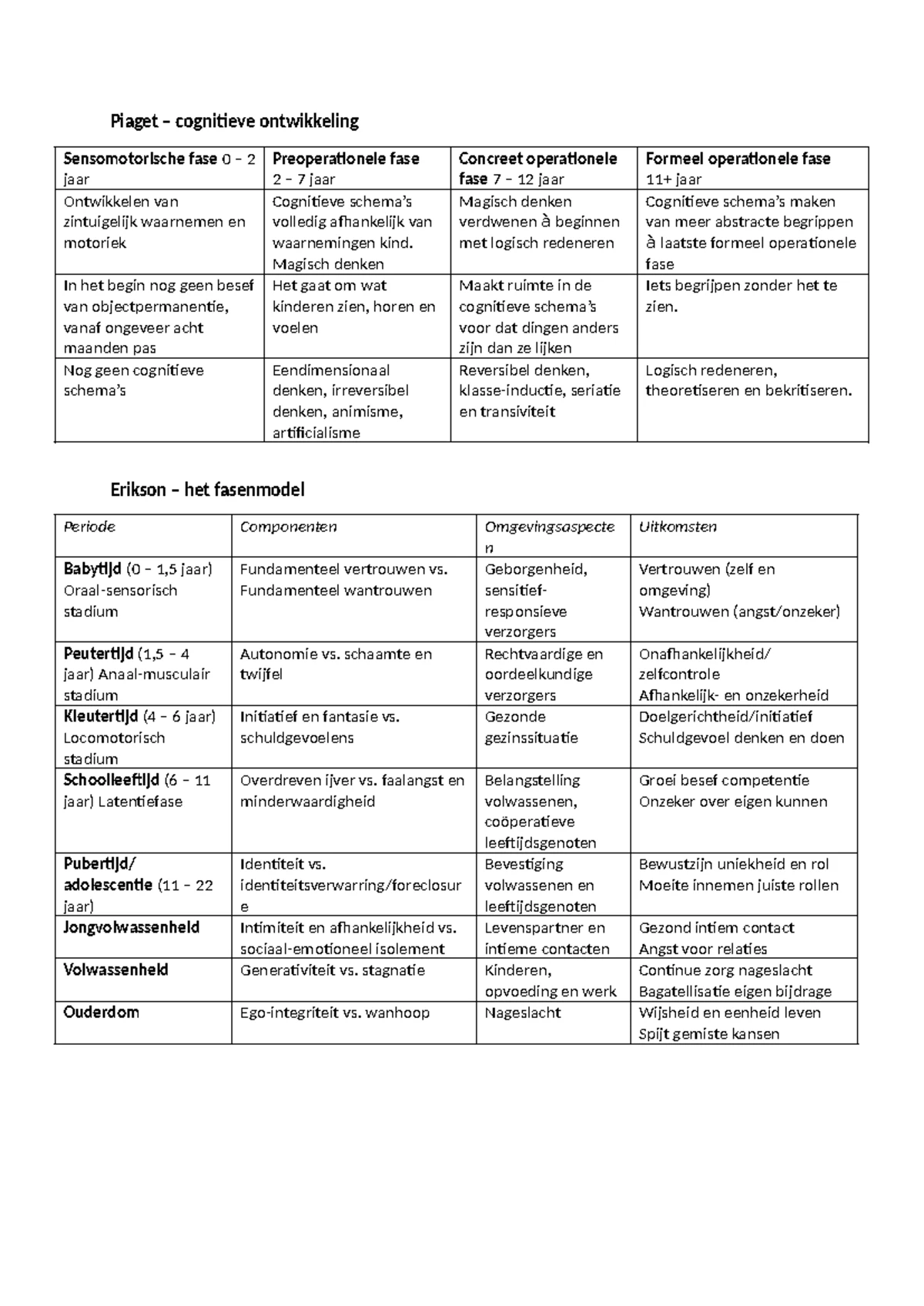 Piaget – cognitieve ontwikkeling

| Sensomotorische fase 0 – 2 jaar | Preoperationele fase 2 – 7 jaar | Concreet operationele fase 7 – 12 jaar | Formeel operationele fase 11+ jaar |
|---|---|---|---|
| Ontwikkelen van zintuigelijk waarnemen en motoriek | Cognitieve schema's volledig afhankelijk van waarnemingen kind. Magisch denken | Magisch denken verdwenen à beginnen met logisch redeneren | Cognitieve schema's maken van meer abstracte begrippen à laatste formeel operationele fase |
| In het begin nog geen besef van objectpermanentie, vanaf ongeveer acht maanden pas | Het gaat om wat kinderen zien, horen en voelen | Maakt ruimte in de cognitieve schema's voor dat dingen anders zijn dan ze lijken | Iets begrijpen zonder het te zien. |
| Nog geen cognitieve schema's | Eendimensionaal denken, irreversibel denken, animisme, artificialisme | Reversibel denken, klasse-inductie, seriatie en transiviteit | Logisch redeneren, theoretiseren en bekritiseren. |

Erikson – het fasenmodel

| Periode | Componenten | Omgevingsaspecten | Uitkomsten |
|---|---|---|---|
| Babytijd (0 – 1,5 jaar) Oraal-sensorisch stadium | Fundamenteel vertrouwen vs. Fundamenteel wantrouwen | Geborgenheid, sensitief-responsieve verzorgers | Vertrouwen (zelf en omgeving) Wantrouwen (angst/onzeker) |
| Peutertijd (1,5 – 4 jaar) Anaal-musculair stadium | Autonomie vs. schaamte en twijfel | Rechtvaardige en oordeelkundige verzorgers | Onafhankelijkheid/ zelfcontrole Afhankelijk- en onzekerheid |
| Kleutertijd (4 – 6 jaar) Locomotorisch stadium | Initiatief en fantasie vs. schuldgevoelens | Gezonde gezinssituatie | Doelgerichtheid/initiatief Schuldgevoel denken en doen |
| Schoolleeftijd (6 – 11 jaar) Latentiefase | Overdreven ijver vs. faalangst en minderwaardigheid | Belangstelling volwassenen, coöperatieve leeftijdsgenoten | Groei besef competentie Onzeker over eigen kunnen |
| Pubertijd/ adolescentie (11 – 22 jaar) | Identiteit vs. identiteitsverwarring/foreclosure | Bevestiging volwassenen en leeftijdsgenoten | Bewustzijn uniekheid en rol Moeite innemen juiste rollen |
| Jongvolwassenheid | Intimiteit en afhankelijkheid vs. sociaal-emotioneel isolement | Levenspartner en intieme contacten | Gezond intiem contact Angst voor relaties |
| Volwassenheid | Generativiteit vs. stagnatie | Kinderen, opvoeding en werk | Continue zorg nageslacht Bagatellisatie eigen bijdrage |
| Ouderdom | Ego-integriteit vs. wanhoop | Nageslacht | Wijsheid en eenheid leven Spijt gemiste kansen |